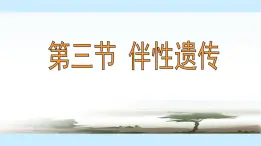 第三节 伴性遗传